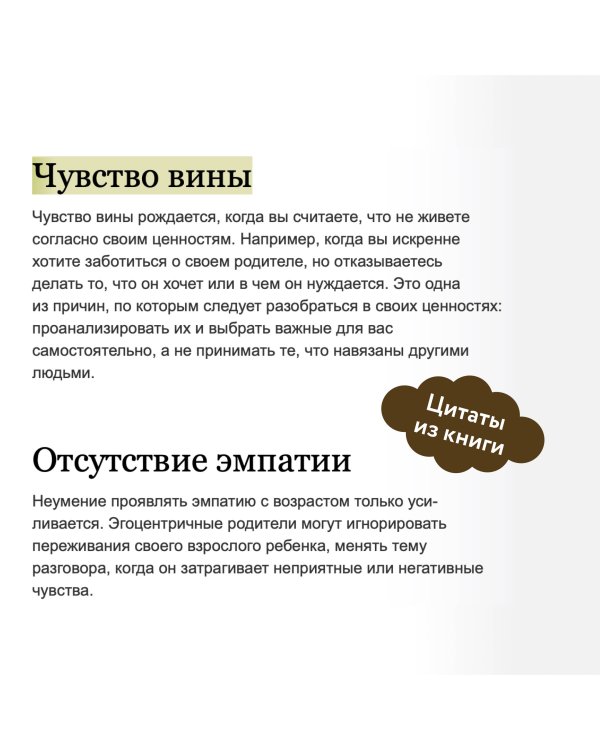 Чувство вины

Чувство вины рождается, когда вы считаете, что не живете согласно своим ценностям. Например, когда вы искренне хотите заботиться о своем родителе, но отказываетесь делать то, что он хочет или в чем он нуждается. Это одна из причин, по которым следует разобраться в своих ценностях: проанализировать их и выбрать важные для вас самостоятельно, а не принимать те, что навязаны другими людьми.

Цитаты из книги

Отсутствие эмпатии

Неумение проявлять эмпатию с возрастом только усиливается. Эгоцентричные родители могут игнорировать переживания своего взрослого ребенка, менять тему разговора, когда он затрагивает неприятные или негативные чувства.